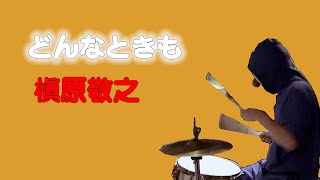 どんなときも

槇原敬之